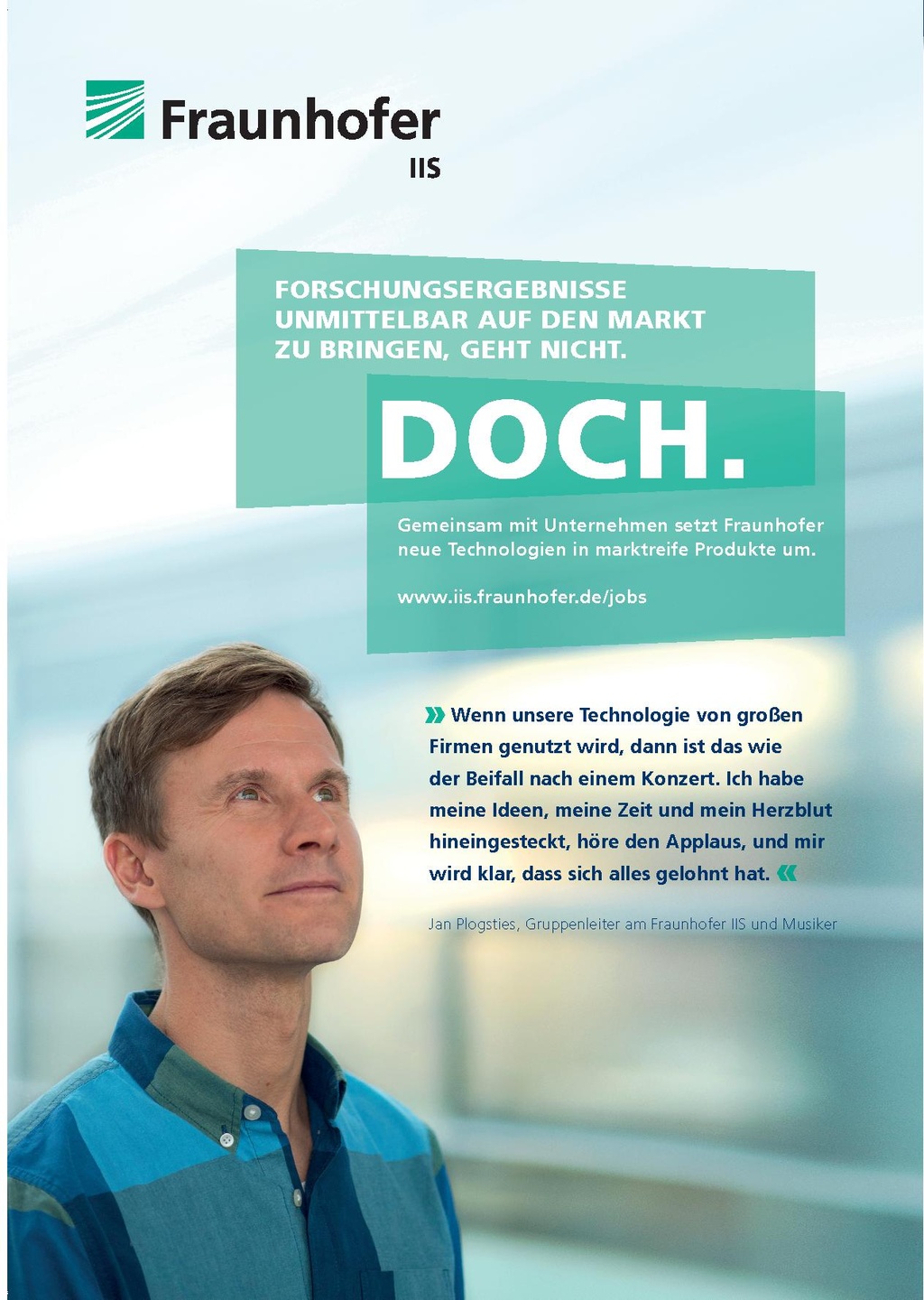 Fraunhofer
IIS

FORSCHUNGSERGEBNISSE UNMITTELBAR AUF DEN MARKT ZU BRINGEN, GEHT NICHT.

DOCH.

Gemeinsam mit Unternehmen setzt Fraunhofer neue Technologien in marktreife Produkte um.

www.iis.fraunhofer.de/jobs

» Wenn unsere Technologie von großen Firmen genutzt wird, dann ist das wie der Beifall nach einem Konzert. Ich habe meine Ideen, meine Zeit und mein Herzblut hineingesteckt, höre den Applaus, und mir wird klar, dass sich alles gelohnt hat. «

Jan Plogsties, Gruppenleiter am Fraunhofer IIS und Musiker